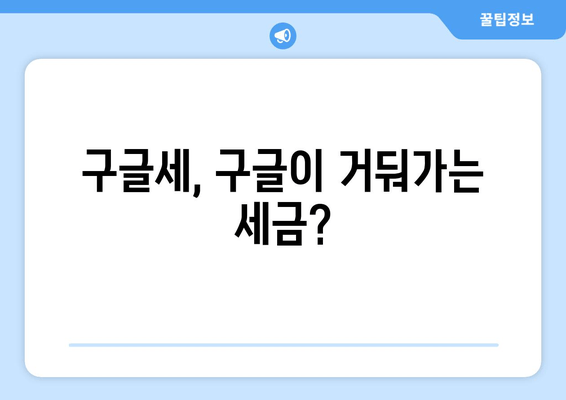 꿀팁정보

구글세, 구글이 거둬가는 세금?